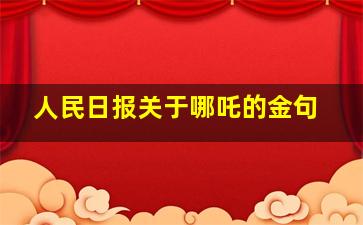 人民日报关于哪吒的金句